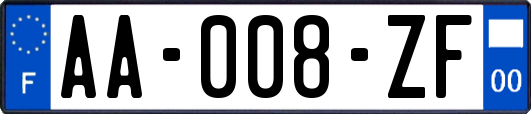 F

AA-008-ZF

00